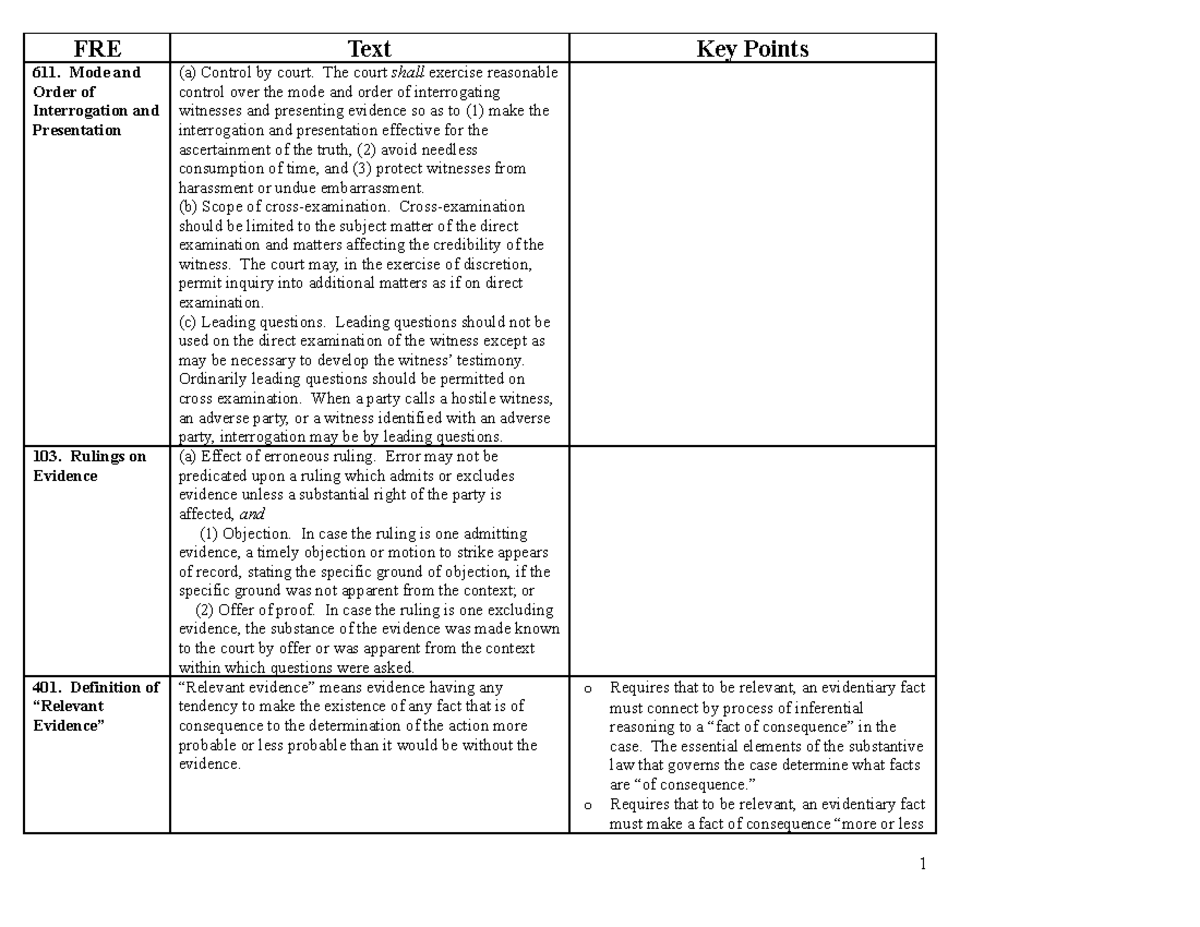 | FRE | Text | Key Points |
|---|---|---|
| 611. Mode and Order of Interrogation and Presentation | (a) Control by court. The court shall exercise reasonable control over the mode and order of interrogating witnesses and presenting evidence so as to (1) make the interrogation and presentation effective for the ascertainment of the truth, (2) avoid needless consumption of time, and (3) protect witnesses from harassment or undue embarrassment. (b) Scope of cross-examination. Cross-examination should be limited to the subject matter of the direct examination and matters affecting the credibility of the witness. The court may, in the exercise of discretion, permit inquiry into additional matters as if on direct examination. (c) Leading questions. Leading questions should not be used on the direct examination of the witness except as may be necessary to develop the witness' testimony. Ordinarily leading questions should be permitted on cross examination. When a party calls a hostile witness, an adverse party, or a witness identified with an adverse party, interrogation may be by leading questions. | |
| 103. Rulings on Evidence | (a) Effect of erroneous ruling. Error may not be predicated upon a ruling which admits or excludes evidence unless a substantial right of the party is affected, and (1) Objection. In case the ruling is one admitting evidence, a timely objection or motion to strike appears of record, stating the specific ground of objection, if the specific ground was not apparent from the context; or (2) Offer of proof. In case the ruling is one excluding evidence, the substance of the evidence was made known to the court by offer or was apparent from the context within which questions were asked. | |
| 401. Definition of "Relevant Evidence" | "Relevant evidence" means evidence having any tendency to make the existence of any fact that is of consequence to the determination of the action more probable or less probable than it would be without the evidence. | o Requires that to be relevant, an evidentiary fact must connect by process of inferential reasoning to a "fact of consequence" in the case. The essential elements of the substantive law that governs the case determine what facts are "of consequence." o Requires that to be relevant, an evidentiary fact must make a fact of consequence "more or less |

1